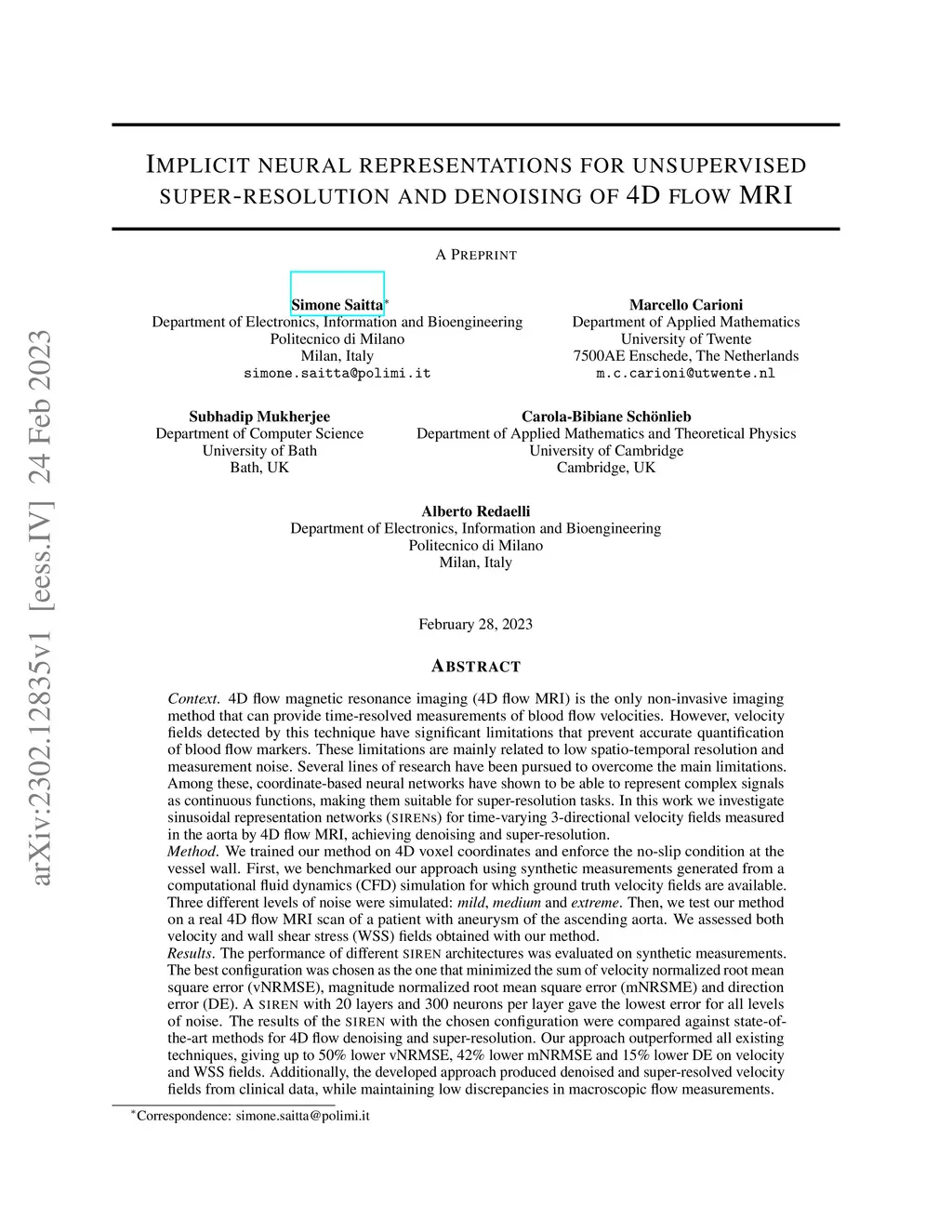 arXiv:2302.12835v1 [eess.IV] 24 Feb 2023

IMPLICIT NEURAL REPRESENTATIONS FOR UNSUPERVISED SUPER-RESOLUTION AND DENOISING OF 4D FLOW MRI

A PREPRINT

Simone Saitta*
Department of Electronics, Information and Bioengineering
Politecnico di Milano
Milan, Italy
simone.saitta@polimi.it

Marcello Carioni
Department of Applied Mathematics
University of Twente
7500AE Enschede, The Netherlands
m.c.carioni@utwente.nl

Subhadip Mukherjee
Department of Computer Science
University of Bath
Bath, UK

Carola-Bibiane Schönlieb
Department of Applied Mathematics and Theoretical Physics
University of Cambridge
Cambridge, UK

Alberto Redaelli
Department of Electronics, Information and Bioengineering
Politecnico di Milano
Milan, Italy

February 28, 2023

ABSTRACT

Context. 4D flow magnetic resonance imaging (4D flow MRI) is the only non-invasive imaging method that can provide time-resolved measurements of blood flow velocities. However, velocity fields detected by this technique have significant limitations that prevent accurate quantification of blood flow markers. These limitations are mainly related to low spatio-temporal resolution and measurement noise. Several lines of research have been pursued to overcome the main limitations. Among these, coordinate-based neural networks have shown to be able to represent complex signals as continuous functions, making them suitable for super-resolution tasks. In this work we investigate sinusoidal representation networks (SIRENs) for time-varying 3-directional velocity fields measured in the aorta by 4D flow MRI, achieving denoising and super-resolution.
Method. We trained our method on 4D voxel coordinates and enforce the no-slip condition at the vessel wall. First, we benchmarked our approach using synthetic measurements generated from a computational fluid dynamics (CFD) simulation for which ground truth velocity fields are available. Three different levels of noise were simulated: mild, medium and extreme. Then, we test our method on a real 4D flow MRI scan of a patient with aneurysm of the ascending aorta. We assessed both velocity and wall shear stress (WSS) fields obtained with our method.
Results. The performance of different SIREN architectures was evaluated on synthetic measurements. The best configuration was chosen as the one that minimized the sum of velocity normalized root mean square error (vNRMSE), magnitude normalized root mean square error (mNRSME) and direction error (DE). A SIREN with 20 layers and 300 neurons per layer gave the lowest error for all levels of noise. The results of the SIREN with the chosen configuration were compared against state-of-the-art methods for 4D flow denoising and super-resolution. Our approach outperformed all existing techniques, giving up to 50% lower vNRMSE, 42% lower mNRMSE and 15% lower DE on velocity and WSS fields. Additionally, the developed approach produced denoised and super-resolved velocity fields from clinical data, while maintaining low discrepancies in macroscopic flow measurements.

*Correspondence: simone.saitta@polimi.it